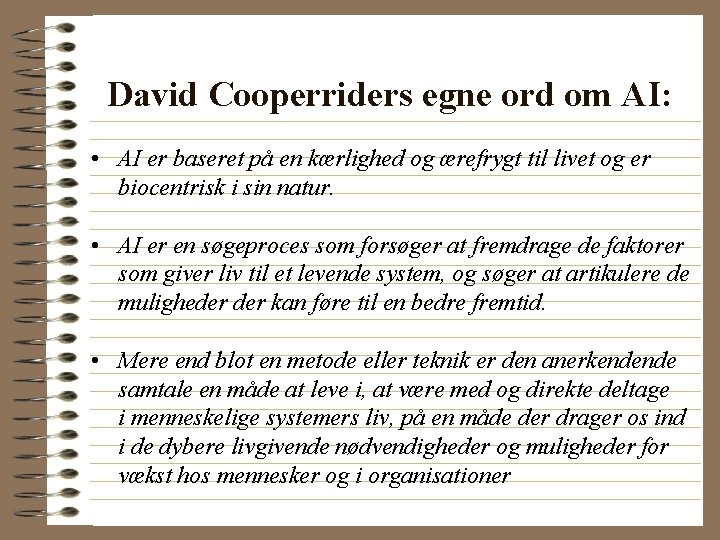 David Cooperriders egne ord om AI:

• AI er baseret på en kærlighed og ærefrygt til livet og er biocentrisk i sin natur.

• AI er en søgeproces som forsøger at fremdrage de faktorer som giver liv til et levende system, og søger at artikulere de muligheder der kan føre til en bedre fremtid.

• Mere end blot en metode eller teknik er den anerkendende samtale en måde at leve i, at være med og direkte deltage i menneskelige systemers liv, på en måde der drager os ind i de dybere livgivende nødvendigheder og muligheder for vækst hos mennesker og i organisationer